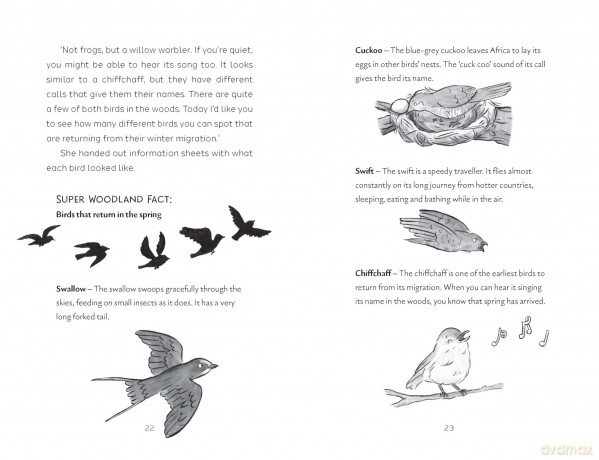 'Not frogs, but a willow warbler. If you're quiet, you might be able to hear its song too. It looks similar to a chiffchaff, but they have different calls that give them their names. There are quite a few of both birds in the woods. Today I'd like you to see how many different birds you can spot that are returning from their winter migration.'

She handed out information sheets with what each bird looked like.

SUPER WOODLAND FACT:

Birds that return in the spring

Swallow – The swallow swoops gracefully through the skies, feeding on small insects as it does. It has a very long forked tail.

22

Cuckoo – The blue-grey cuckoo leaves Africa to lay its eggs in other birds' nests. The 'cuck coo' sound of its call gives the bird its name.

Swift – The swift is a speedy traveller. It flies almost constantly on its long journey from hotter countries, sleeping, eating and bathing while in the air.

Chiffchaff – The chiffchaff is one of the earliest birds to return from its migration. When you can hear it singing its name in the woods, you know that spring has arrived.

23

dvdmax